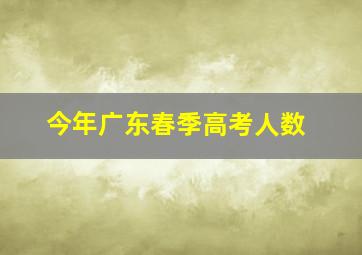 今年广东春季高考人数